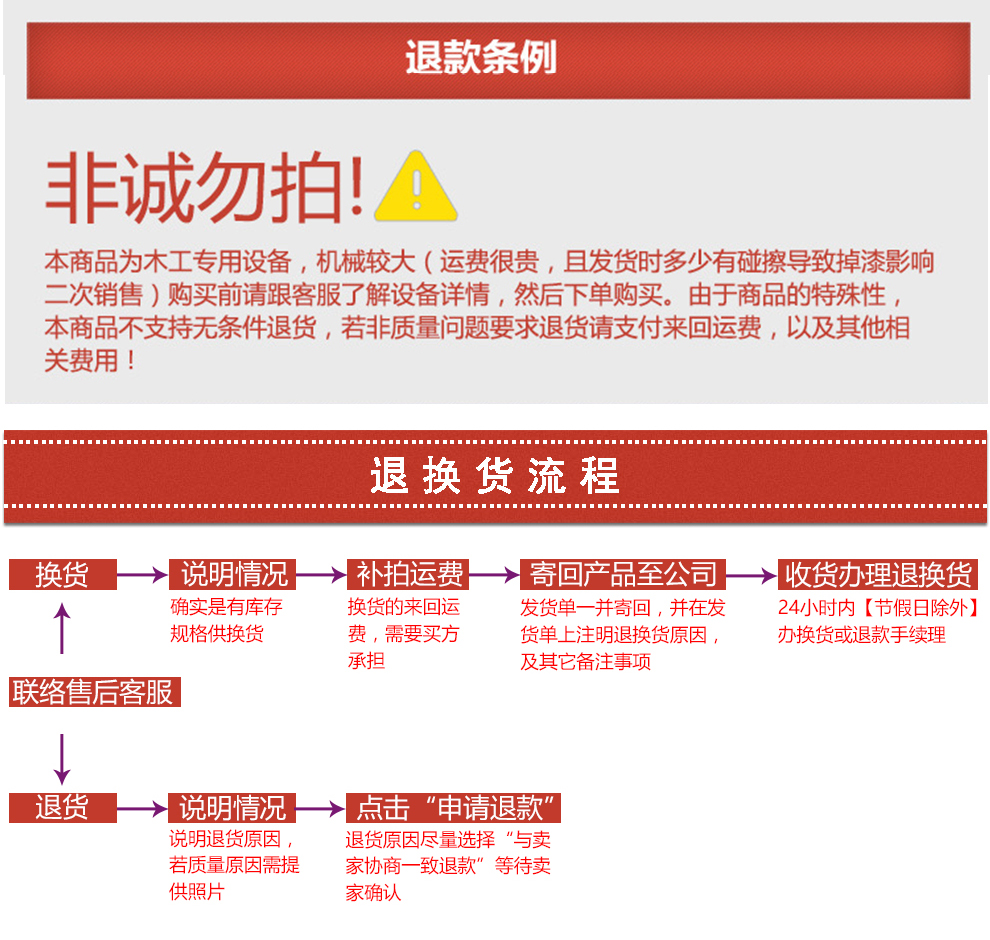 退款条例

非诚勿拍!

本商品为木工专用设备，机械较大（运费很贵，且发货时多少有碰擦导致掉漆影响二次销售）购买前请跟客服了解设备详情，然后下单购买。由于商品的特殊性，本商品不支持无条件退货，若非质量问题要求退货请支付来回运费，以及其他相关费用！

退换货流程

换货

说明情况
确实是有库存规格供换货

补拍运费
换货的来回运费，需要买方承担

寄回产品至公司
发货单一并寄回，并在发货单上注明退换货原因，及其它备注事项

收货办理退换货
24小时内【节假日除外】办换货或退款手续理

联络售后客服

退货

说明情况
说明退货原因，若质量原因需提供照片

点击“申请退款”
退货原因尽量选择“与卖家协商一致退款”等待卖家确认